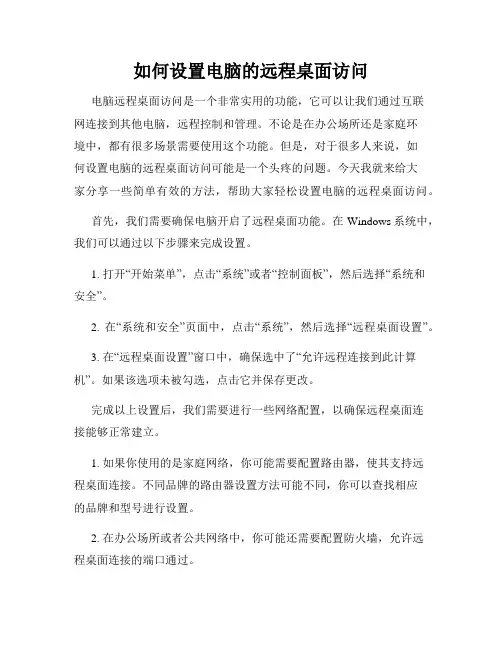 如何设置电脑的远程桌面访问

电脑远程桌面访问是一个非常实用的功能，它可以让我们通过互联网连接到其他电脑，远程控制和管理。不论是在办公场所还是家庭环境中，都有很多场景需要使用这个功能。但是，对于很多人来说，如何设置电脑的远程桌面访问可能是一个头疼的问题。今天我就来给大家分享一些简单有效的方法，帮助大家轻松设置电脑的远程桌面访问。

首先，我们需要确保电脑开启了远程桌面功能。在 Windows 系统中，我们可以通过以下步骤来完成设置。

1. 打开“开始菜单”，点击“系统”或者“控制面板”，然后选择“系统和安全”。

2. 在“系统和安全”页面中，点击“系统”，然后选择“远程桌面设置”。

3. 在“远程桌面设置”窗口中，确保选中了“允许远程连接到此计算机”。如果该选项未被勾选，点击它并保存更改。

完成以上设置后，我们需要进行一些网络配置，以确保远程桌面连接能够正常建立。

1. 如果你使用的是家庭网络，你可能需要配置路由器，使其支持远程桌面连接。不同品牌的路由器设置方法可能不同，你可以查找相应的品牌和型号进行设置。

2. 在办公场所或者公共网络中，你可能还需要配置防火墙，允许远程桌面连接的端口通过。